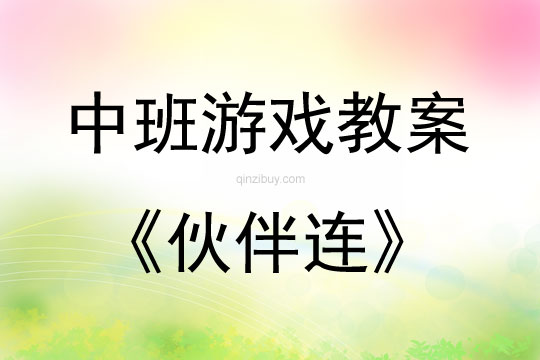 中班游戏教案

qinzibuy.com

《伙伴连》